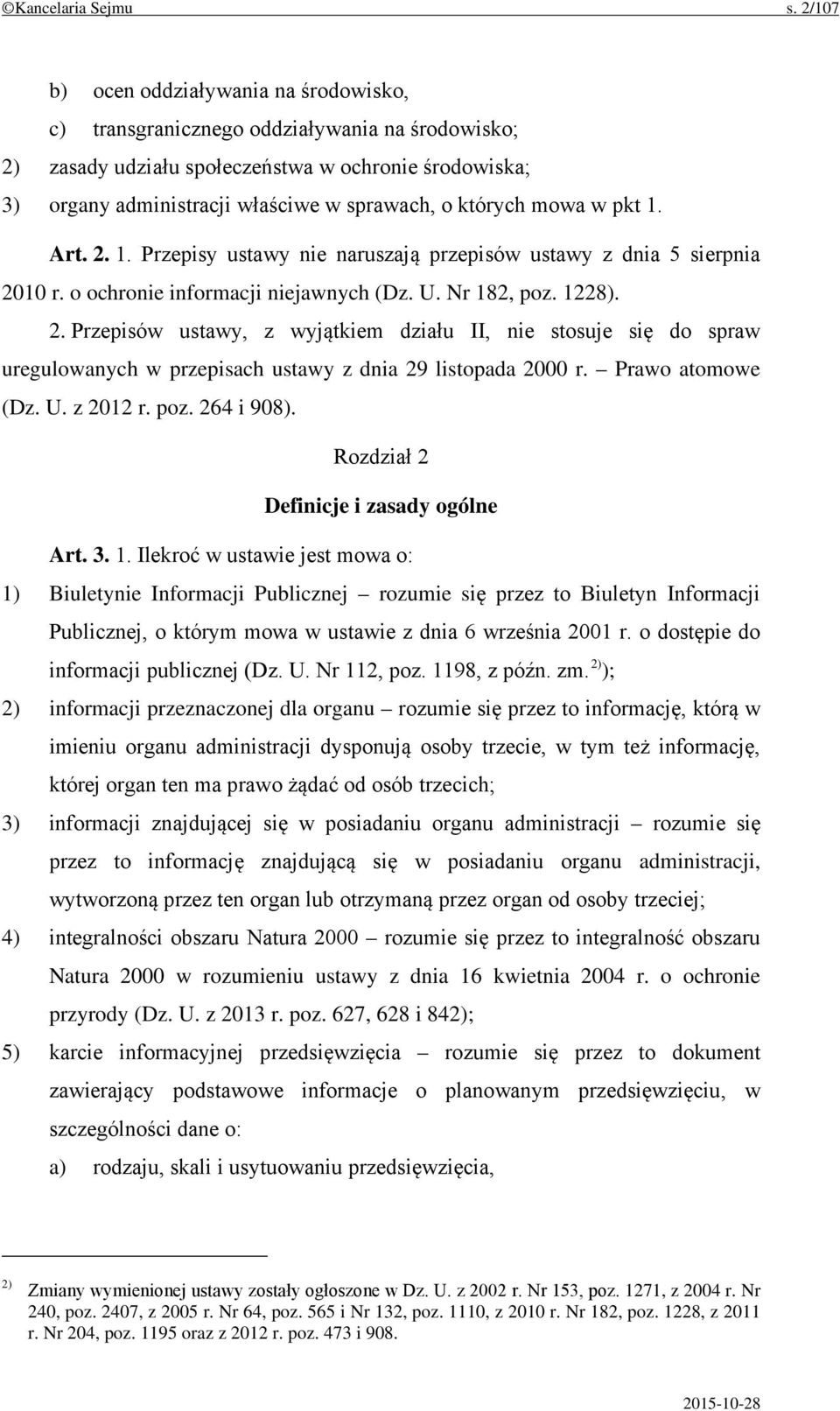 ©Kancelaria Sejmu s. 2/107

b) ocen oddziaływania na środowisko,

c) transgranicznego oddziaływania na środowisko;

2) zasady udziału społeczeństwa w ochronie środowiska;

3) organy administracji właściwe w sprawach, o których mowa w pkt 1.

Art. 2. 1. Przepisy ustawy nie naruszają przepisów ustawy z dnia 5 sierpnia 2010 r. o ochronie informacji niejawnych (Dz. U. Nr 182, poz. 1228).

2. Przepisów ustawy, z wyjątkiem działu II, nie stosuje się do spraw uregulowanych w przepisach ustawy z dnia 29 listopada 2000 r. – Prawo atomowe (Dz. U. z 2012 r. poz. 264 i 908).

Rozdział 2

Definicje i zasady ogólne

Art. 3. 1. Ilekroć w ustawie jest mowa o:

1) Biuletynie Informacji Publicznej – rozumie się przez to Biuletyn Informacji Publicznej, o którym mowa w ustawie z dnia 6 września 2001 r. o dostępie do informacji publicznej (Dz. U. Nr 112, poz. 1198, z późn. zm. $^{2)}$);

2) informacji przeznaczonej dla organu – rozumie się przez to informację, którą w imieniu organu administracji dysponują osoby trzecie, w tym też informację, której organ ten ma prawo żądać od osób trzecich;

3) informacji znajdującej się w posiadaniu organu administracji – rozumie się przez to informację znajdującą się w posiadaniu organu administracji, wytworzoną przez ten organ lub otrzymaną przez organ od osoby trzeciej;

4) integralności obszaru Natura 2000 – rozumie się przez to integralność obszaru Natura 2000 w rozumieniu ustawy z dnia 16 kwietnia 2004 r. o ochronie przyrody (Dz. U. z 2013 r. poz. 627, 628 i 842);

5) karcie informacyjnej przedsięwzięcia – rozumie się przez to dokument zawierający podstawowe informacje o planowanym przedsięwzięciu, w szczególności dane o:

a) rodzaju, skali i usytuowaniu przedsięwzięcia,

$^{2)}$ Zmiany wymienionej ustawy zostały ogłoszone w Dz. U. z 2002 r. Nr 153, poz. 1271, z 2004 r. Nr 240, poz. 2407, z 2005 r. Nr 64, poz. 565 i Nr 132, poz. 1110, z 2010 r. Nr 182, poz. 1228, z 2011 r. Nr 204, poz. 1195 oraz z 2012 r. poz. 473 i 908.

2015-10-28